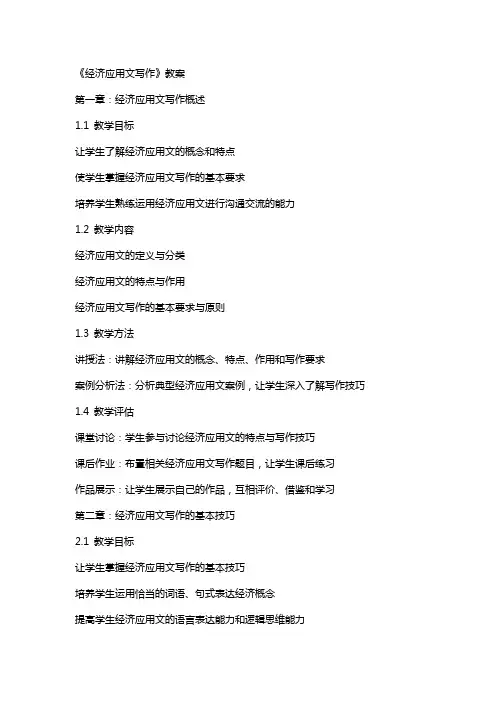 《经济应用文写作》教案

第一章：经济应用文写作概述

1.1 教学目标

让学生了解经济应用文的概念和特点

使学生掌握经济应用文写作的基本要求

培养学生熟练运用经济应用文进行沟通交流的能力

1.2 教学内容

经济应用文的定义与分类

经济应用文的特点与作用

经济应用文写作的基本要求与原则

1.3 教学方法

讲授法：讲解经济应用文的概念、特点、作用和写作要求

案例分析法：分析典型经济应用文案例，让学生深入了解写作技巧

1.4 教学评估

课堂讨论：学生参与讨论经济应用文的特点与写作技巧

课后作业：布置相关经济应用文写作题目，让学生课后练习

作品展示：让学生展示自己的作品，互相评价、借鉴和学习

第二章：经济应用文写作的基本技巧

2.1 教学目标

让学生掌握经济应用文写作的基本技巧

培养学生运用恰当的词语、句式表达经济概念

提高学生经济应用文的语言表达能力和逻辑思维能力